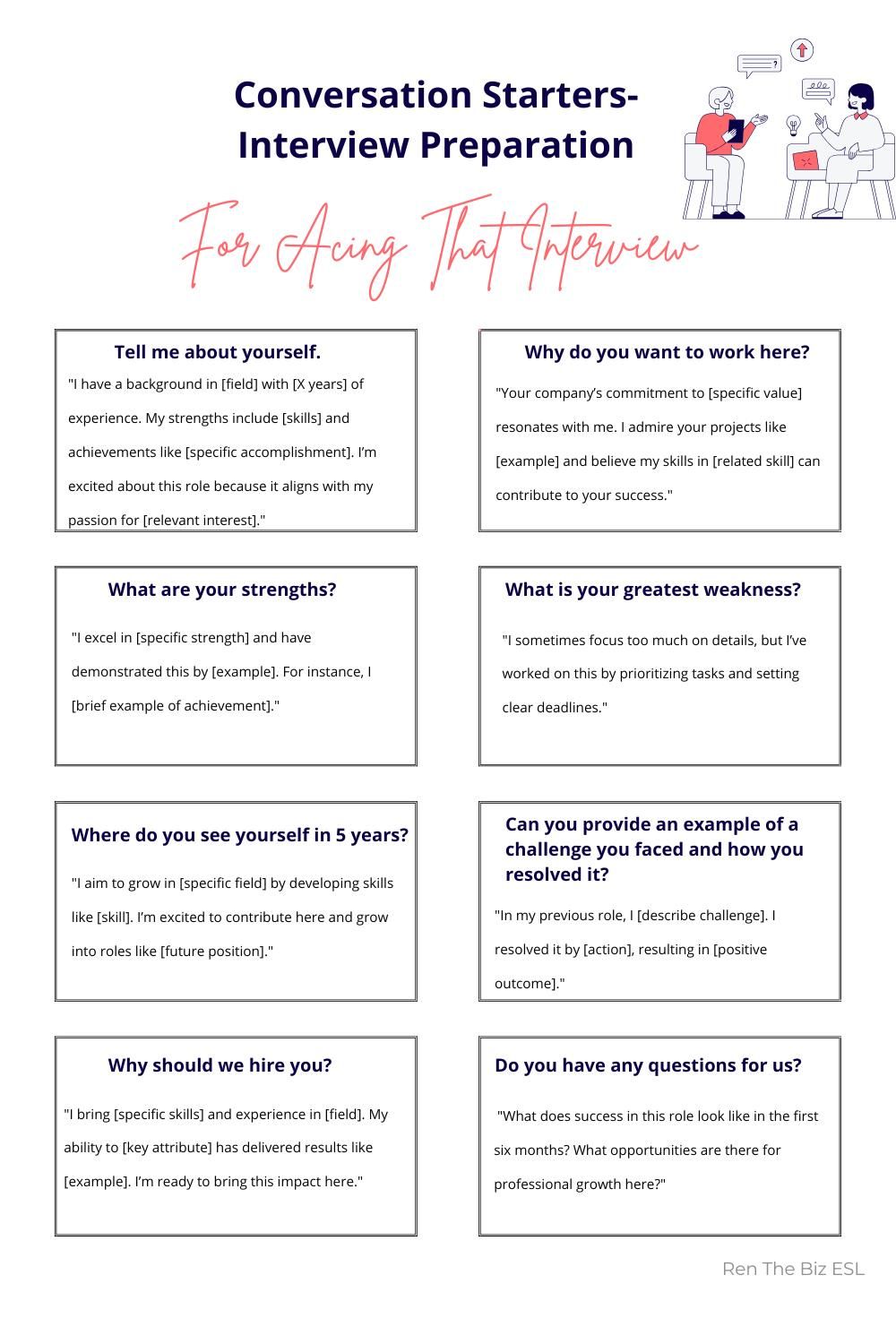 Conversation Starters- Interview Preparation

For Acing That Interview

Tell me about yourself.

"I have a background in [field] with [X years] of experience. My strengths include [skills] and achievements like [specific accomplishment]. I'm excited about this role because it aligns with my passion for [relevant interest]."

Why do you want to work here?

"Your company's commitment to [specific value] resonates with me. I admire your projects like [example] and believe my skills in [related skill] can contribute to your success."

What are your strengths?

"I excel in [specific strength] and have demonstrated this by [example]. For instance, I [brief example of achievement]."

What is your greatest weakness?

"I sometimes focus too much on details, but I've worked on this by prioritizing tasks and setting clear deadlines."

Where do you see yourself in 5 years?

"I aim to grow in [specific field] by developing skills like [skill]. I'm excited to contribute here and grow into roles like [future position]."

Can you provide an example of a challenge you faced and how you resolved it?

"In my previous role, I [describe challenge]. I resolved it by [action], resulting in [positive outcome]."

Why should we hire you?

"I bring [specific skills] and experience in [field]. My ability to [key attribute] has delivered results like [example]. I'm ready to bring this impact here."

Do you have any questions for us?

"What does success in this role look like in the first six months? What opportunities are there for professional growth here?"

Ren The Biz ESL